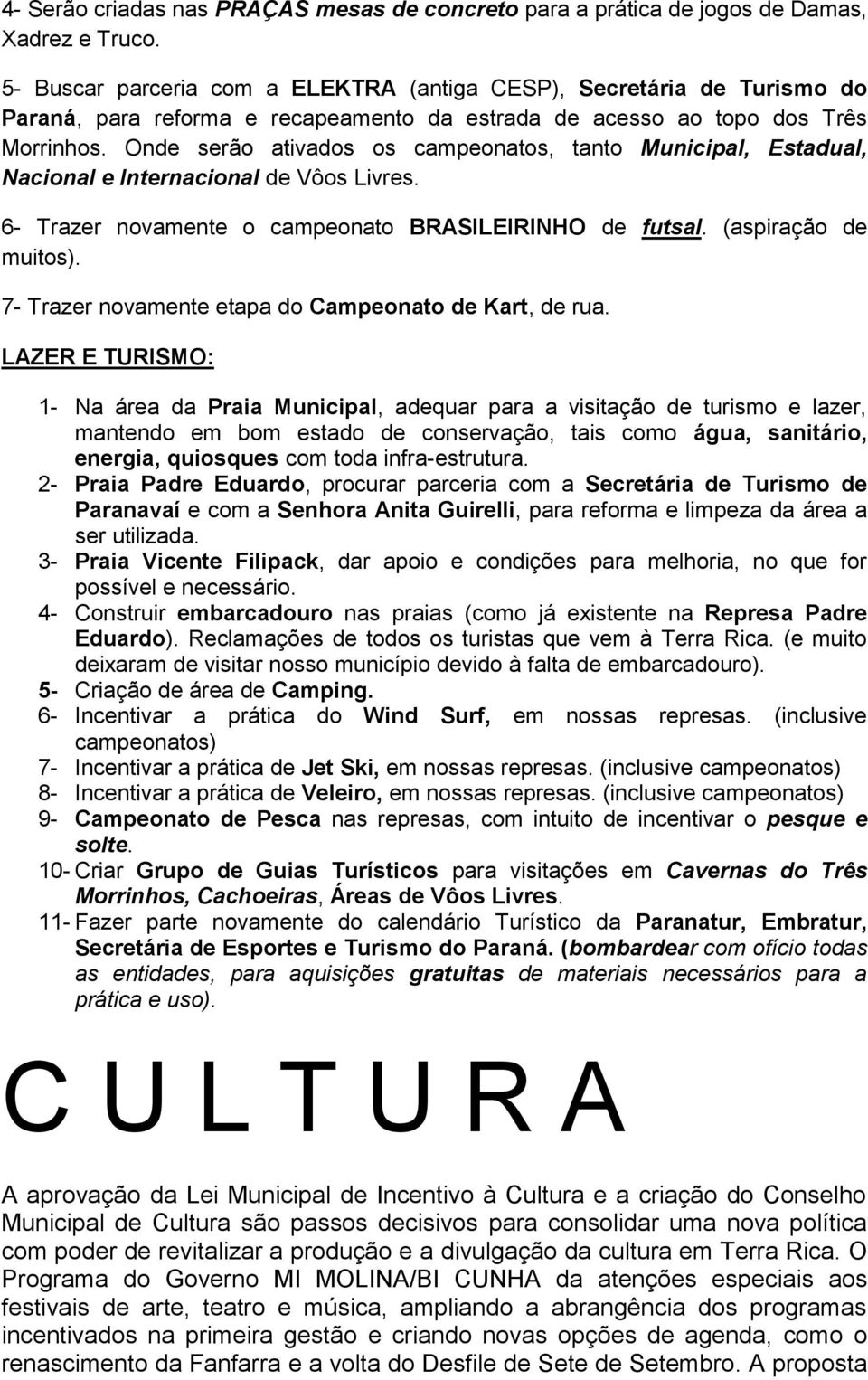 4- Serão criadas nas PRAÇAS mesas de concreto para a prática de jogos de Damas, Xadrez e Truco.

5- Buscar parceria com a ELEKTRA (antiga CESP), Secretária de Turismo do Paraná, para reforma e recapeamento da estrada de acesso ao topo dos Três Morrinhos. Onde serão ativados os campeonatos, tanto Municipal, Estadual, Nacional e Internacional de Vôos Livres.

6- Trazer novamente o campeonato BRASILEIRINHO de futsal. (aspiração de muitos).

7- Trazer novamente etapa do Campeonato de Kart, de rua.

LAZER E TURISMO:

1- Na área da Praia Municipal, adequar para a visitação de turismo e lazer, mantendo em bom estado de conservação, tais como água, sanitário, energia, quiosques com toda infra-estrutura.
2- Praia Padre Eduardo, procurar parceria com a Secretária de Turismo de Paranavaí e com a Senhora Anita Guirelli, para reforma e limpeza da área a ser utilizada.
3- Praia Vicente Filipack, dar apoio e condições para melhoria, no que for possível e necessário.
4- Construir embarcadouro nas praias (como já existente na Represa Padre Eduardo). Reclamações de todos os turistas que vem à Terra Rica. (e muito deixaram de visitar nosso município devido à falta de embarcadouro).
5- Criação de área de Camping.
6- Incentivar a prática do Wind Surf, em nossas represas. (inclusive campeonatos)
7- Incentivar a prática de Jet Ski, em nossas represas. (inclusive campeonatos)
8- Incentivar a prática de Veleiro, em nossas represas. (inclusive campeonatos)
9- Campeonato de Pesca nas represas, com intuito de incentivar o pesque e solte.
10- Criar Grupo de Guias Turísticos para visitações em Cavernas do Três Morrinhos, Cachoeiras, Áreas de Vôos Livres.
11- Fazer parte novamente do calendário Turístico da Paranatur, Embratur, Secretária de Esportes e Turismo do Paraná. (bombardear com ofício todas as entidades, para aquisições gratuitas de materiais necessários para a prática e uso).

C U L T U R A

A aprovação da Lei Municipal de Incentivo à Cultura e a criação do Conselho Municipal de Cultura são passos decisivos para consolidar uma nova política com poder de revitalizar a produção e a divulgação da cultura em Terra Rica. O Programa do Governo MI MOLINA/BI CUNHA da atenções especiais aos festivais de arte, teatro e música, ampliando a abrangência dos programas incentivados na primeira gestão e criando novas opções de agenda, como o renascimento da Fanfarra e a volta do Desfile de Sete de Setembro. A proposta